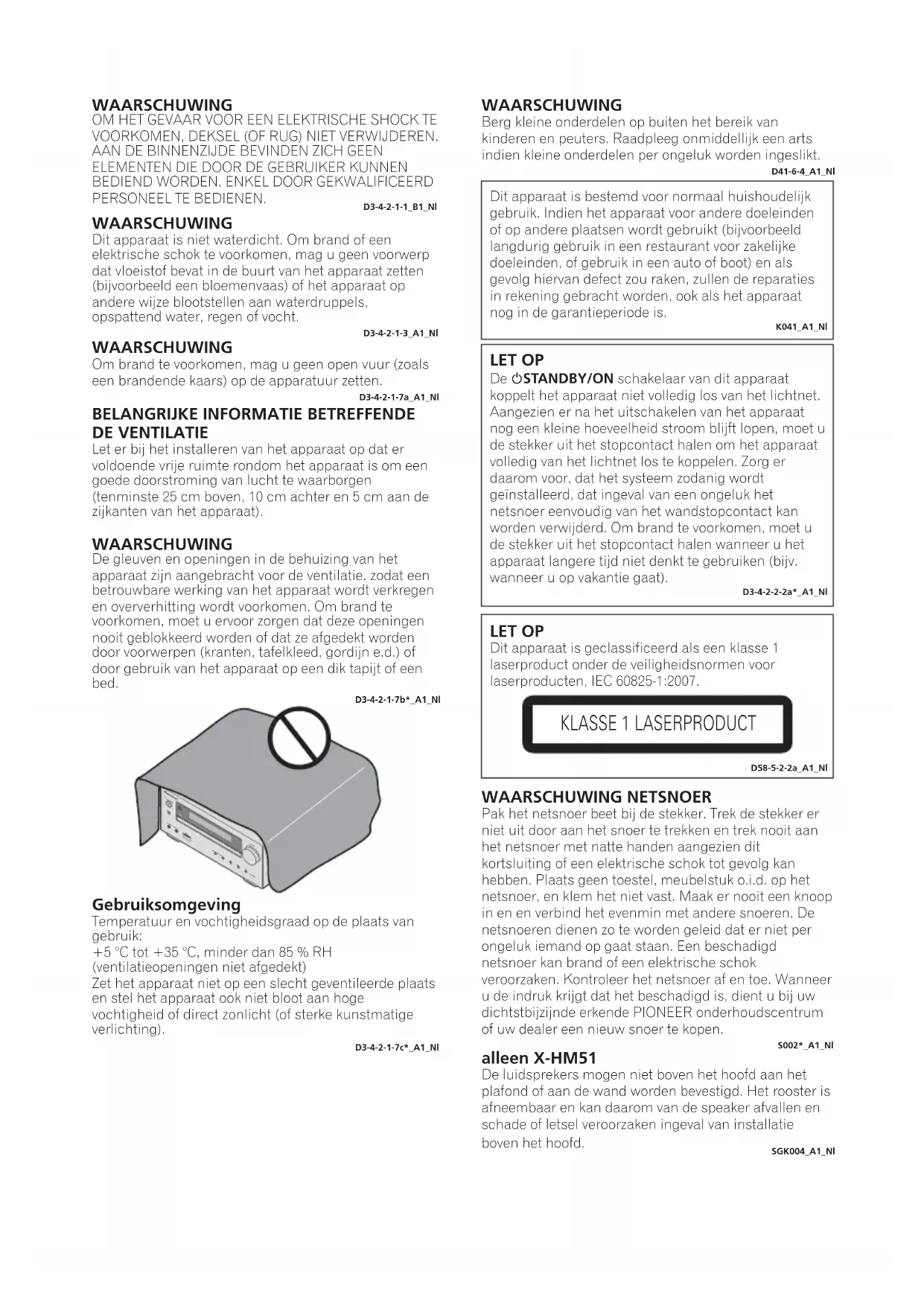 WAARSCHUWING
OM HET GEVAAR VOOR EEN ELEKTRISCHE SHOCK TE VOORKOMEN, DEKSEL (OF RUG) NIET VERWIJDEREN. AAN DE BINNENZIJDE BEVINDEN ZICH GEEN ELEMENTEN DIE DOOR DE GEBRUIKER KUNNEN BEDIEND WORDEN. ENKEL DOOR GEKWALIFICEERD PERSONEEL TE BEDIENEN.
D3-4-2-1-1_B1_Nl

WAARSCHUWING
Dit apparaat is niet waterdicht. Om brand of een elektrische schok te voorkomen, mag u geen voorwerp dat vloeistof bevat in de buurt van het apparaat zetten (bijvoorbeeld een bloemenvaas) of het apparaat op andere wijze blootstellen aan waterdruppels, opspattend water, regen of vocht.
D3-4-2-1-3_A1_Nl

WAARSCHUWING
Om brand te voorkomen, mag u geen open vuur (zoals een brandende kaars) op de apparatuur zetten.
D3-4-2-1-7a_A1_Nl

BELANGRIJKE INFORMATIE BETREFFENDE DE VENTILATIE
Let er bij het installeren van het apparaat op dat er voldoende vrije ruimte rondom het apparaat is om een goede doorstroming van lucht te waarborgen (tenminste 25 cm boven, 10 cm achter en 5 cm aan de zijkanten van het apparaat).

WAARSCHUWING
De gleuven en openingen in de behuizing van het apparaat zijn aangebracht voor de ventilatie, zodat een betrouwbare werking van het apparaat wordt verkregen en oververhitting wordt voorkomen. Om brand te voorkomen, moet u ervoor zorgen dat deze openingen nooit geblokkeerd worden of dat ze afgedekt worden door voorwerpen (kranten, tafelkleed, gordijn e.d.) of door gebruik van het apparaat op een dik tapijt of een bed.
D3-4-2-1-7b*_A1_Nl

Gebruiksomgeving
Temperatuur en vochtigheidsgraad op de plaats van gebruik:
+5 °C tot +35 °C, minder dan 85 % RH (ventilatieopeningen niet afgedekt)
Zet het apparaat niet op een slecht geventileerde plaats en stel het apparaat ook niet bloot aan hoge vochtigheid of direct zonlicht (of sterke kunstmatige verlichting).
D3-4-2-1-7c*_A1_Nl

WAARSCHUWING
Berg kleine onderdelen op buiten het bereik van kinderen en peuters. Raadpleeg onmiddellijk een arts indien kleine onderdelen per ongeluk worden ingeslikt.
D41-6-4_A1_Nl

Dit apparaat is bestemd voor normaal huishoudelijk gebruik. Indien het apparaat voor andere doeleinden of op andere plaatsen wordt gebruikt (bijvoorbeeld langdurig gebruik in een restaurant voor zakelijke doeleinden, of gebruik in een auto of boot) en als gevolg hiervan defect zou raken, zullen de reparaties in rekening gebracht worden, ook als het apparaat nog in de garantieperiode is.
K041_A1_Nl

LET OP
De ⏻STANDBY/ON schakelaar van dit apparaat koppelt het apparaat niet volledig los van het lichtnet. Aangezien er na het uitschakelen van het apparaat nog een kleine hoeveelheid stroom blijft lopen, moet u de stekker uit het stopcontact halen om het apparaat volledig van het lichtnet los te koppelen. Zorg er daarom voor, dat het systeem zodanig wordt geïnstalleerd, dat ingeval van een ongeluk het netsnoer eenvoudig van het wandstopcontact kan worden verwijderd. Om brand te voorkomen, moet u de stekker uit het stopcontact halen wanneer u het apparaat langere tijd niet denkt te gebruiken (bijv. wanneer u op vakantie gaat).
D3-4-2-2-2a*_A1_Nl

LET OP
Dit apparaat is geclassificeerd als een klasse 1 laserproduct onder de veiligheidsnormen voor laserproducten, IEC 60825-1:2007.
KLASSE 1 LASERPRODUCT
D58-5-2-2a_A1_Nl

WAARSCHUWING NETSNOER
Pak het netsnoer beet bij de stekker. Trek de stekker er niet uit door aan het snoer te trekken en trek nooit aan het netsnoer met natte handen aangezien dit kortsluiting of een elektrische schok tot gevolg kan hebben. Plaats geen toestel, meubelstuk o.i.d. op het netsnoer, en klem het niet vast. Maak er nooit een knoop in en en verbind het evenmin met andere snoeren. De netsnoeren dienen zo te worden geleid dat er niet per ongeluk iemand op gaat staan. Een beschadigd netsnoer kan brand of een elektrische schok veroorzaken. Kontroleer het netsnoer af en toe. Wanneer u de indruk krijgt dat het beschadigd is, dient u bij uw dichtstbijzijnde erkende PIONEER onderhoudscentrum of uw dealer een nieuw snoer te kopen.
S002*_A1_Nl

alleen X-HM51
De luidsprekers mogen niet boven het hoofd aan het plafond of aan de wand worden bevestigd. Het rooster is afneembaar en kan daarom van de speaker afvallen en schade of letsel veroorzaken ingeval van installatie boven het hoofd.
SGK004_A1_Nl